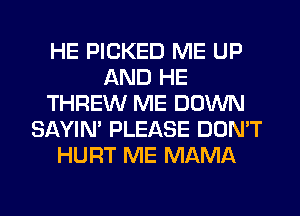 HE PICKED ME UP
AND HE
THREW ME DOWN
SAYIN' PLEASE DON'T
HURT ME MAMA